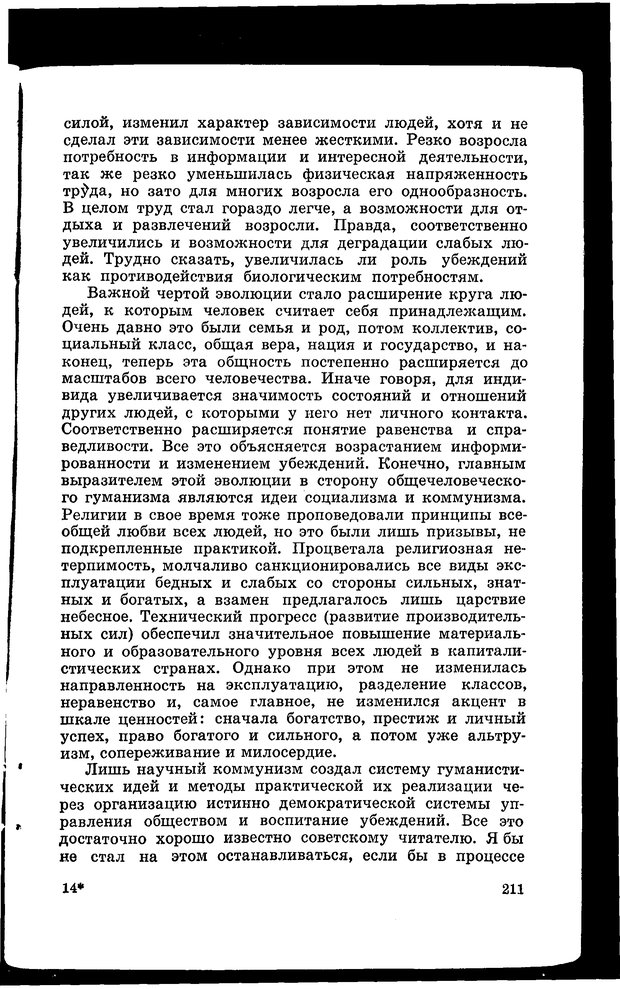 силой, изменил характер зависимости людей, хотя и не сделал эти зависимости менее жесткими. Резко возросла потребность в информации и интересной деятельности, так же резко уменьшилась физическая напряженность труда, но зато для многих возросла его однообразность. В целом труд стал гораздо легче, а возможности для отдыха и развлечений возросли. Правда, соответственно увеличились и возможности для деградации слабых людей. Трудно сказать, увеличилась ли роль убеждений как противодействия биологическим потребностям.

Важной чертой эволюции стало расширение круга людей, к которым человек считает себя принадлежащим. Очень давно это были семья и род, потом коллектив, социальный класс, общая вера, нация и государство, и наконец, теперь эта общность постепенно расширяется до масштабов всего человечества. Иначе говоря, для индивида увеличивается значимость состояний и отношений других людей, с которыми у него нет личного контакта. Соответственно расширяется понятие равенства и справедливости. Все это объясняется возрастанием информированности и изменением убеждений. Конечно, главным выразителем этой эволюции в сторону общечеловеческого гуманизма являются идеи социализма и коммунизма. Религии в свое время тоже проповедовали принципы всеобщей любви всех людей, но это были лишь призывы, не подкрепленные практикой. Процветала религиозная нетерпимость, молчаливо санкционировались все виды эксплуатации бедных и слабых со стороны сильных, знатных и богатых, а взамен предлагалось лишь царствие небесное. Технический прогресс (развитие производительных сил) обеспечил значительное повышение материального и образовательного уровня всех людей в капиталистических странах. Однако при этом не изменилась направленность на эксплуатацию, разделение классов, неравенство и, самое главное, не изменился акцент в шкале ценностей: сначала богатство, престиж и личный успех, право богатого и сильного, а потом уже альтруизм, сопереживание и милосердие.

Лишь научный коммунизм создал систему гуманистических идей и методы практической их реализации через организацию истинно демократической системы управления обществом и воспитание убеждений. Все это достаточно хорошо известно советскому читателю. Я бы не стал на этом останавливаться, если бы в процессе

14*

211